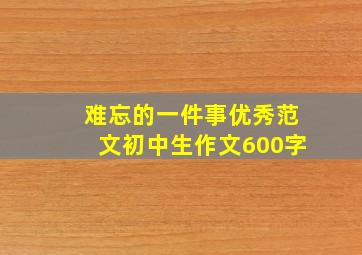 难忘的一件事优秀范文初中生作文600字